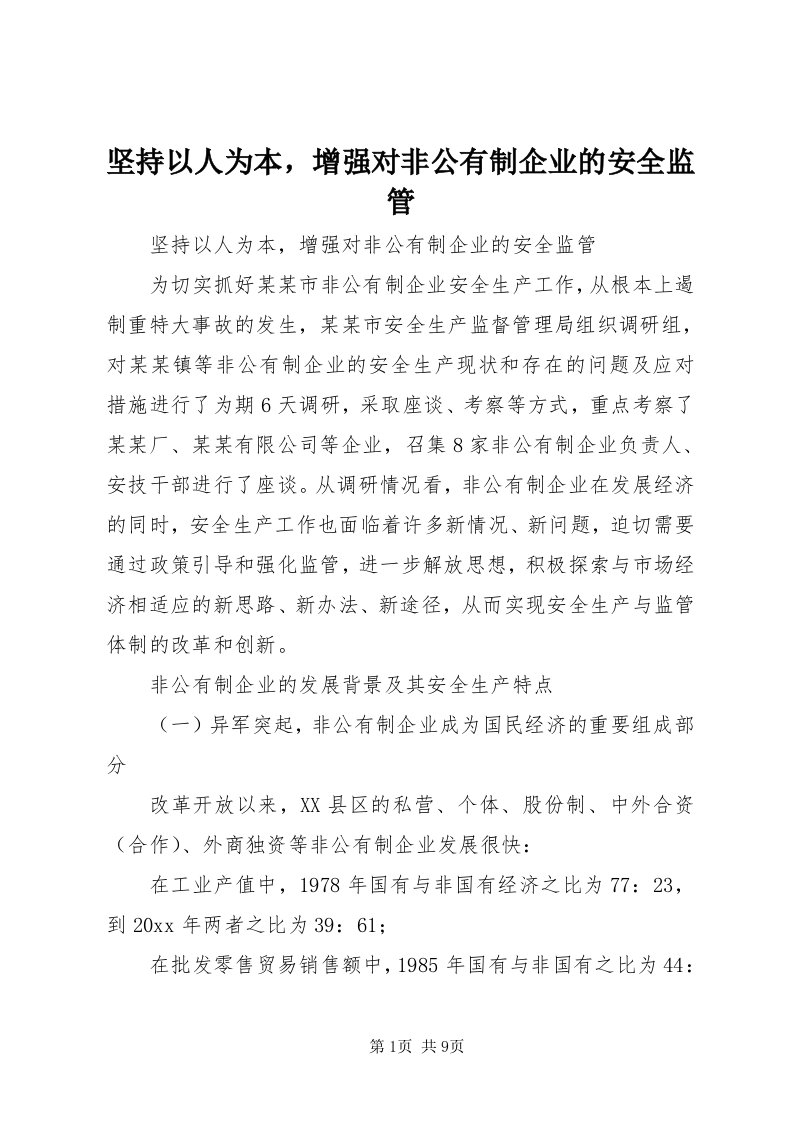 坚持以人为本，增强对非公有制企业的安全监管

坚持以人为本，增强对非公有制企业的安全监管

为切实抓好某某市非公有制企业安全生产工作，从根本上遏制重特大事故的发生，某某市安全生产监督管理局组织调研组，对某某镇等非公有制企业的安全生产现状和存在的问题及应对措施进行了为期6天调研，采取座谈、考察等方式，重点考察了某某厂、某某有限公司等企业，召集8家非公有制企业负责人、安技干部进行了座谈。从调研情况看，非公有制企业在发展经济的同时，安全生产工作也面临着许多新情况、新问题，迫切需要通过政策引导和强化监管，进一步解放思想，积极探索与市场经济相适应的新思路、新办法、新途径，从而实现安全生产与监管体制的改革和创新。

非公有制企业的发展背景及其安全生产特点

（一）异军突起，非公有制企业成为国民经济的重要组成部分

改革开放以来，XX县区的私营、个体、股份制、中外合资（合作）、外商独资等非公有制企业发展很快：

在工业产值中，1978年国有与非国有经济之比为77：23，到20xx年两者之比为39：61；

在批发零售贸易销售额中，1985年国有与非国有之比为44：

第1页 共9页